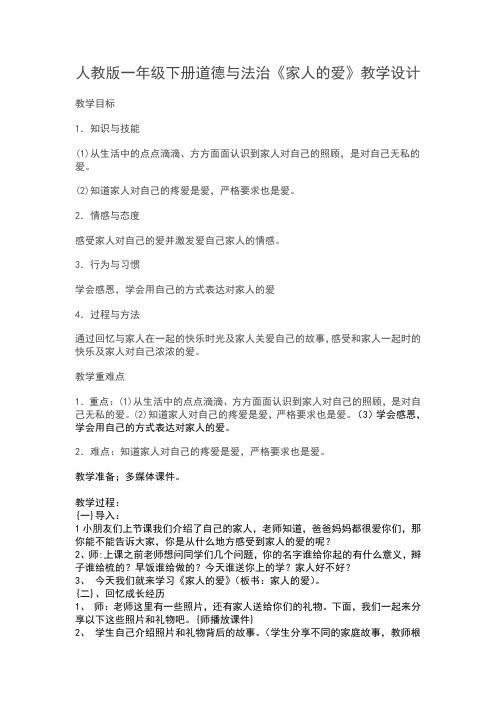 人教版一年级下册道德与法治《家人的爱》教学设计

教学目标

1. 知识与技能

⑴从生活中的点点滴滴、方方面面认识到家人对自己的照顾，是对自己无私的爱。

⑵知道家人对自己的疼爱是爱，严格要求也是爱。

2. 情感与态度

感受家人对自己的爱并激发爱自己家人的情感。

3. 行为与习惯

学会感恩，学会用自己的方式表达对家人的爱

4. 过程与方法

通过回忆与家人在一起的快乐时光及家人关爱自己的故事，感受和家人一起时的快乐及家人对自己浓浓的爱。

教学重难点

1. 重点：⑴从生活中的点点滴滴、方方面面认识到家人对自己的照顾，是对自己无私的爱。⑵知道家人对自己的疼爱是爱，严格要求也是爱。（3）学会感恩，学会用自己的方式表达对家人的爱。

2. 难点：知道家人对自己的疼爱是爱，严格要求也是爱。

教学准备；多媒体课件。

教学过程：
{一}导入：
1 小朋友们上节课我们介绍了自己的家人，老师知道，爸爸妈妈都很爱你们，那你能不能告诉大家，你是从什么地方感受到家人的爱的呢？
2、师:上课之前老师想问同学们几个问题，你的名字谁给你起的有什么意义，辫子谁给梳的？早饭谁给做的？今天谁送你上的学？家人好不好？
3、 今天我们就来学习《家人的爱》（板书：家人的爱）。
{二}、回忆成长经历
1、 师：老师这里有一些照片，还有家人送给你们的礼物。下面，我们一起来分享以下这些照片和礼物吧。{师播放课件}
2、 学生自己介绍照片和礼物背后的故事。（学生分享不同的家庭故事，教师根